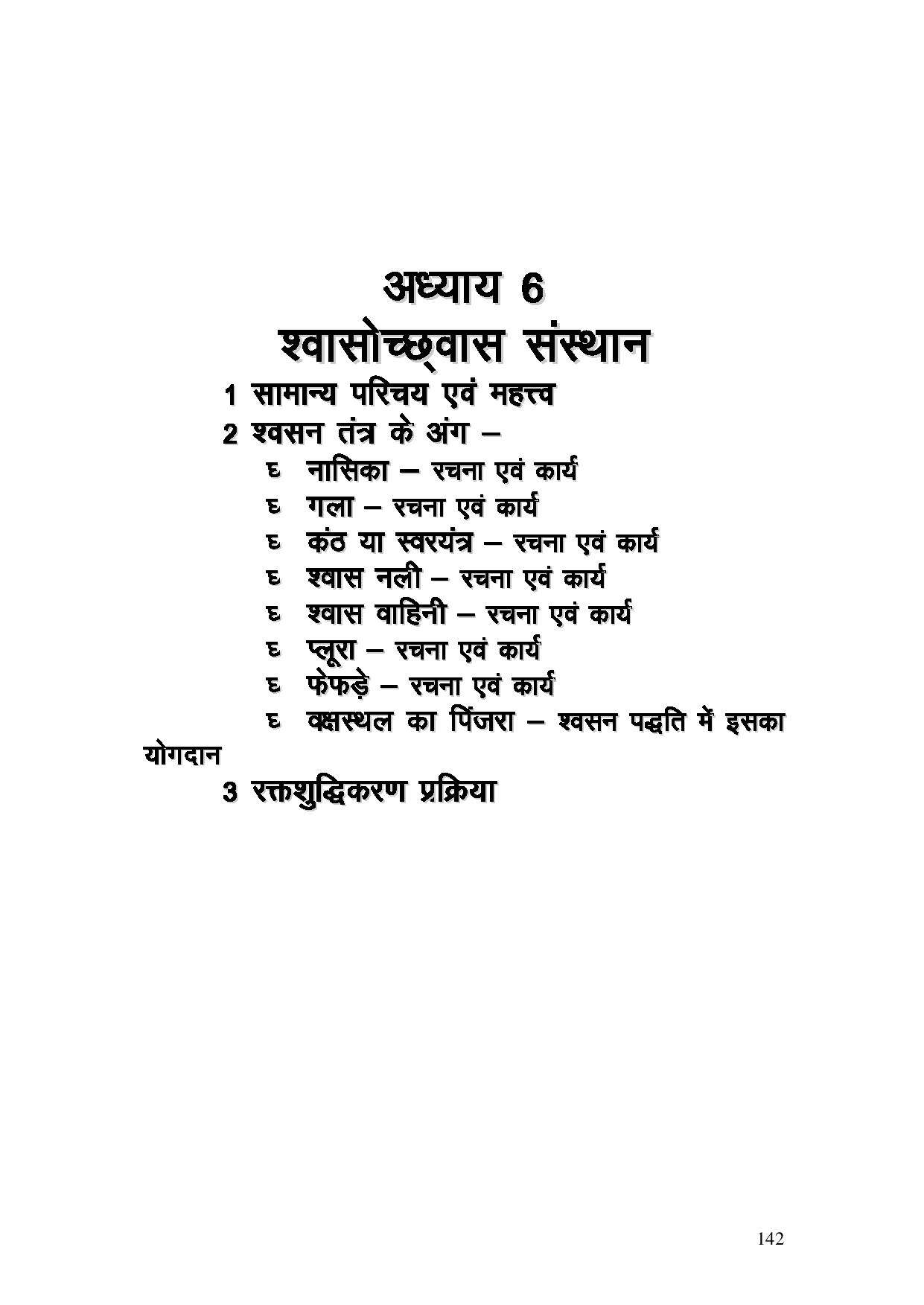 अध्याय 6
श्वासोच्छ्वास संस्थान

1 सामान्य परिचय एवं महत्त्व

2 श्वसन तंत्र के अंग –

६ नासिका – रचना एवं कार्य
६ गला – रचना एवं कार्य
६ कंठ या स्वरयंत्र – रचना एवं कार्य
६ श्वास नली – रचना एवं कार्य
६ श्वास वाहिनी – रचना एवं कार्य
६ प्लूरा – रचना एवं कार्य
६ फेफड़े – रचना एवं कार्य
६ वक्षस्थल का पिंजरा – श्वसन पद्धति में इसका योगदान

3 रक्तशुद्धिकरण प्रक्रिया

142